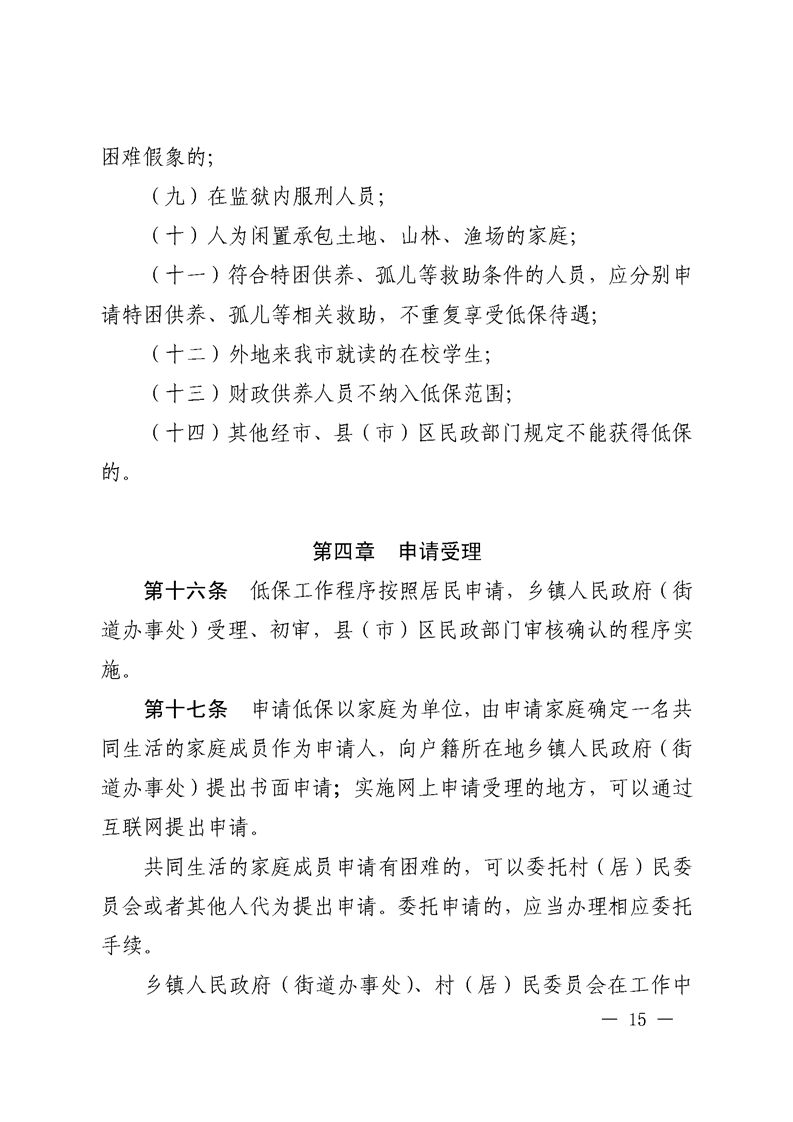 困难假象的;

（九）在监狱内服刑人员;

（十）人为闲置承包土地、山林、渔场的家庭;

（十一）符合特困供养、孤儿等救助条件的人员，应分别申请特困供养、孤儿等相关救助，不重复享受低保待遇;

（十二）外地来我市就读的在校学生;

（十三）财政供养人员不纳入低保范围;

（十四）其他经市、县（市）区民政部门规定不能获得低保的。

第四章 申请受理

第十六条 低保工作程序按照居民申请，乡镇人民政府（街道办事处）受理、初审，县（市）区民政部门审核确认的程序实施。

第十七条 申请低保以家庭为单位，由申请家庭确定一名共同生活的家庭成员作为申请人，向户籍所在地乡镇人民政府（街道办事处）提出书面申请；实施网上申请受理的地方，可以通过互联网提出申请。

共同生活的家庭成员申请有困难的，可以委托村（居）民委员会或者其他人代为提出申请。委托申请的，应当办理相应委托手续。

乡镇人民政府（街道办事处）、村（居）民委员会在工作中

— 15 —